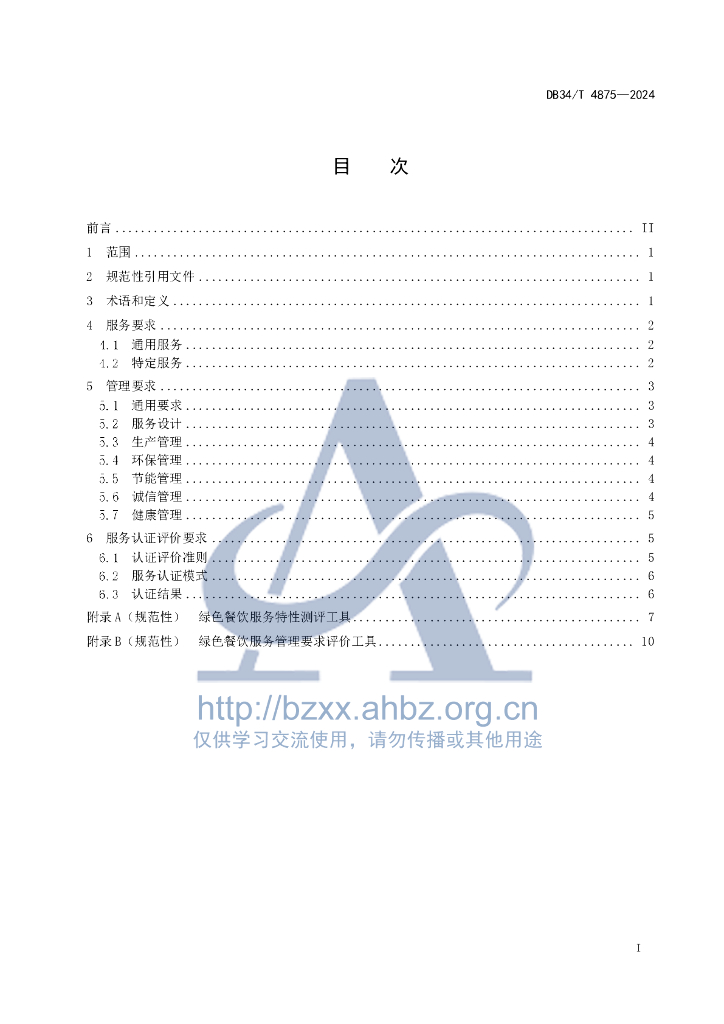 DB34/T 4875—2024

目 次

前言 II

1 范围 1

2 规范性引用文件 1

3 术语和定义 1

4 服务要求 2

4.1 通用服务 2

4.2 特定服务 2

5 管理要求 3

5.1 通用要求 3

5.2 服务设计 3

5.3 生产管理 4

5.4 环保管理 4

5.5 节能管理 4

5.6 诚信管理 4

5.7 健康管理 5

6 服务认证评价要求 5

6.1 认证评价准则 5

6.2 服务认证模式 6

6.3 认证结果 6

附录A（规范性） 绿色餐饮服务特性测评工具 7

附录B（规范性） 绿色餐饮服务管理要求评价工具 10

I

http://bzxx.ahbz.org.cn
仅供学习交流使用，请勿传播或其他用途